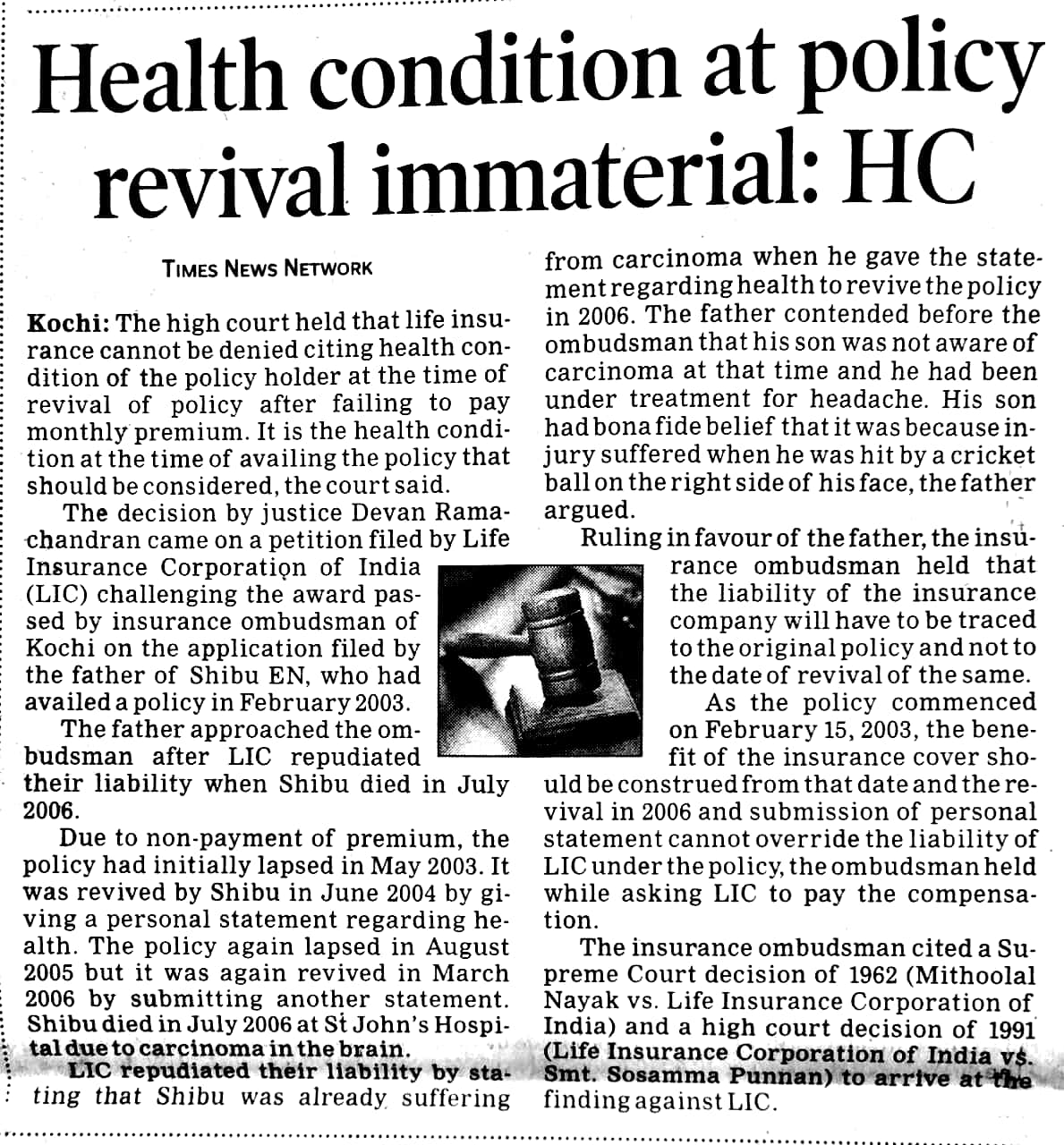 Health condition at policy revival immaterial: HC

TIMES NEWS NETWORK

Kochi: The high court held that life insurance cannot be denied citing health condition of the policy holder at the time of revival of policy after failing to pay monthly premium. It is the health condition at the time of availing the policy that should be considered, the court said.

The decision by justice Devan Ramachandran came on a petition filed by Life Insurance Corporation of India (LIC) challenging the award passed by insurance ombudsman of Kochi on the application filed by the father of Shibu EN, who had availed a policy in February 2003.

The father approached the ombudsman after LIC repudiated their liability when Shibu died in July 2006.

Due to non-payment of premium, the policy had initially lapsed in May 2003. It was revived by Shibu in June 2004 by giving a personal statement regarding health. The policy again lapsed in August 2005 but it was again revived in March 2006 by submitting another statement. Shibu died in July 2006 at St John's Hospital due to carcinoma in the brain.

LIC repudiated their liability by stating that Shibu was already suffering from carcinoma when he gave the statement regarding health to revive the policy in 2006. The father contended before the ombudsman that his son was not aware of carcinoma at that time and he had been under treatment for headache. His son had bona fide belief that it was because injury suffered when he was hit by a cricket ball on the right side of his face, the father argued.

Ruling in favour of the father, the insurance ombudsman held that the liability of the insurance company will have to be traced to the original policy and not to the date of revival of the same.

As the policy commenced on February 15, 2003, the benefit of the insurance cover should be construed from that date and the revival in 2006 and submission of personal statement cannot override the liability of LIC under the policy, the ombudsman held while asking LIC to pay the compensation.

The insurance ombudsman cited a Supreme Court decision of 1962 (Mithoolal Nayak vs. Life Insurance Corporation of India) and a high court decision of 1991 (Life Insurance Corporation of India vs. Smt. Sosamma Punnan) to arrive at the finding against LIC.